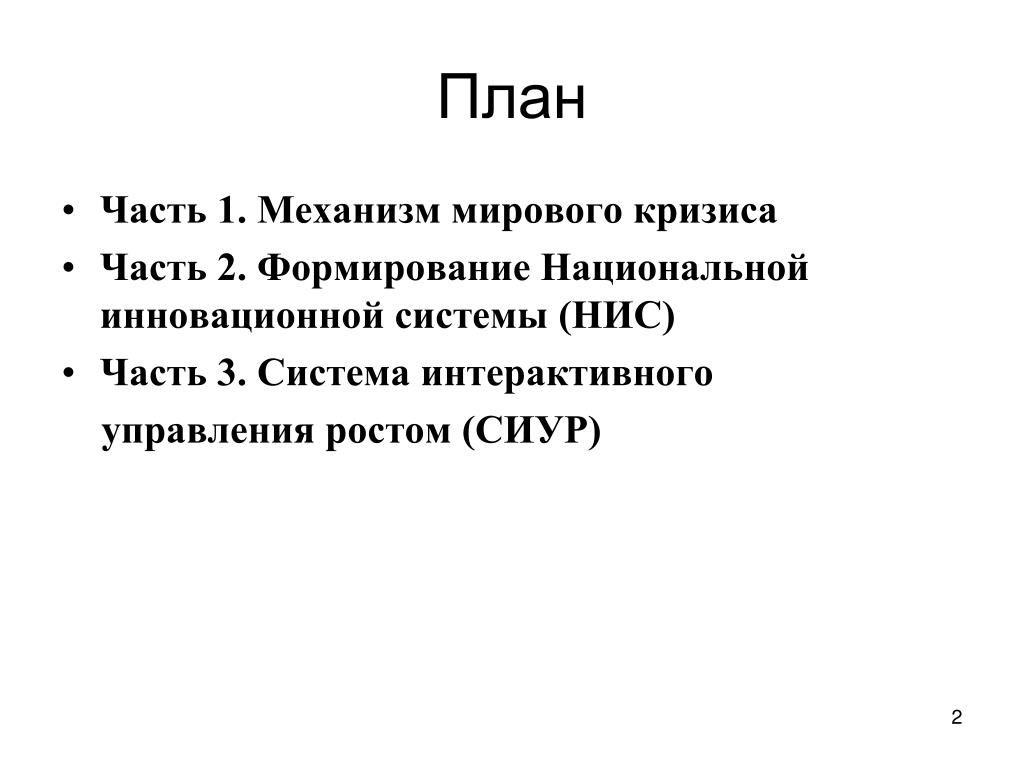 План

• Часть 1. Механизм мирового кризиса
• Часть 2. Формирование Национальной инновационной системы (НИС)
• Часть 3. Система интерактивного управления ростом (СИУР)

2